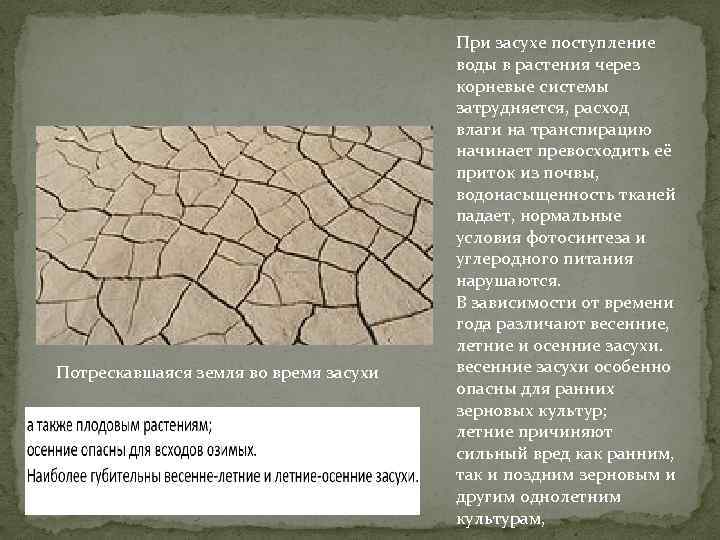 При засухе поступление воды в растения через корневые системы затрудняется, расход влаги на транспирацию начинает превосходить её приток из почвы, водонасыщенность тканей падает, нормальные условия фотосинтеза и углеродного питания нарушаются.
В зависимости от времени года различают весенние, летние и осенние засухи.
весенние засухи особенно опасны для ранних зерновых культур;
летние причиняют сильный вред как ранним, так и поздним зерновым и другим однолетним культурам,

Потрескавшаяся земля во время засухи

а также плодовым растениям;
осенние опасны для всходов озимых.
Наиболее губительны весенне-летние и летние-осенние засухи.